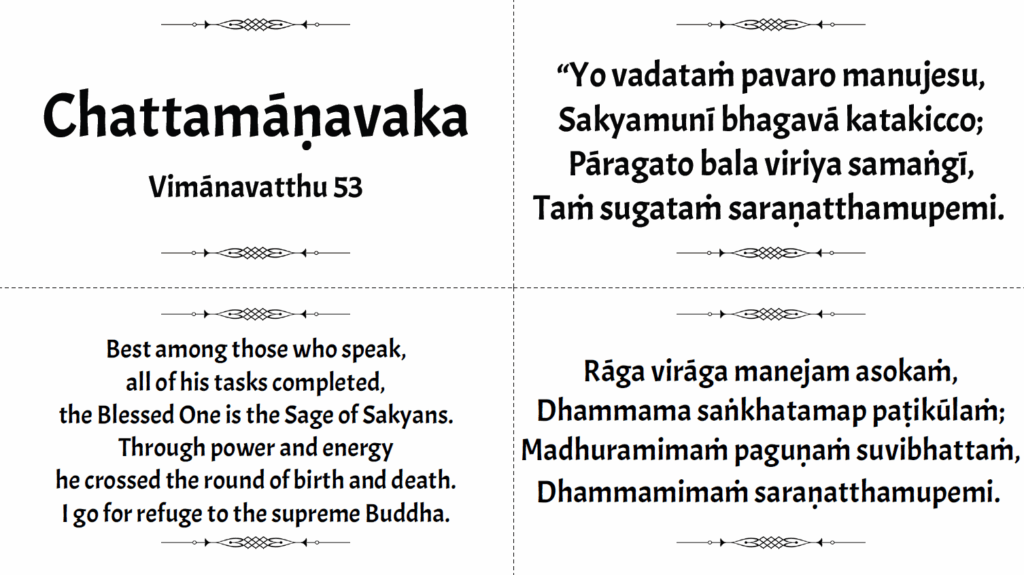 Chattamāṇavaka

Vimānavatthu 53

“Yo vadataṁ pavaro manujesu,
Sakyamunī bhagavā katakicco;
Pāragato bala viriya samaṅgī,
Taṁ sugataṁ saraṇatthamupemi.

Best among those who speak,
all of his tasks completed,
the Blessed One is the Sage of Sakyans.
Through power and energy
he crossed the round of birth and death.
I go for refuge to the supreme Buddha.

Rāga virāga manejam asokaṁ,
Dhammama saṅkhatamap paṭikūlaṁ;
Madhuramimaṁ paguṇaṁ suvibhattaṁ,
Dhammamimaṁ saraṇatthamupemi.